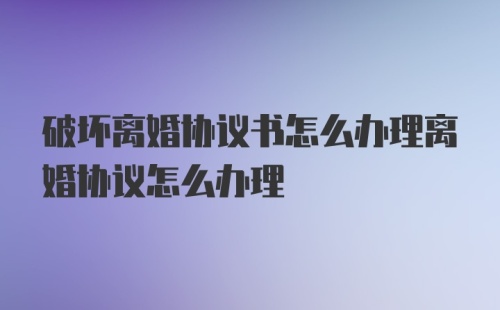 破坏离婚协议书怎么办理离婚协议怎么办理